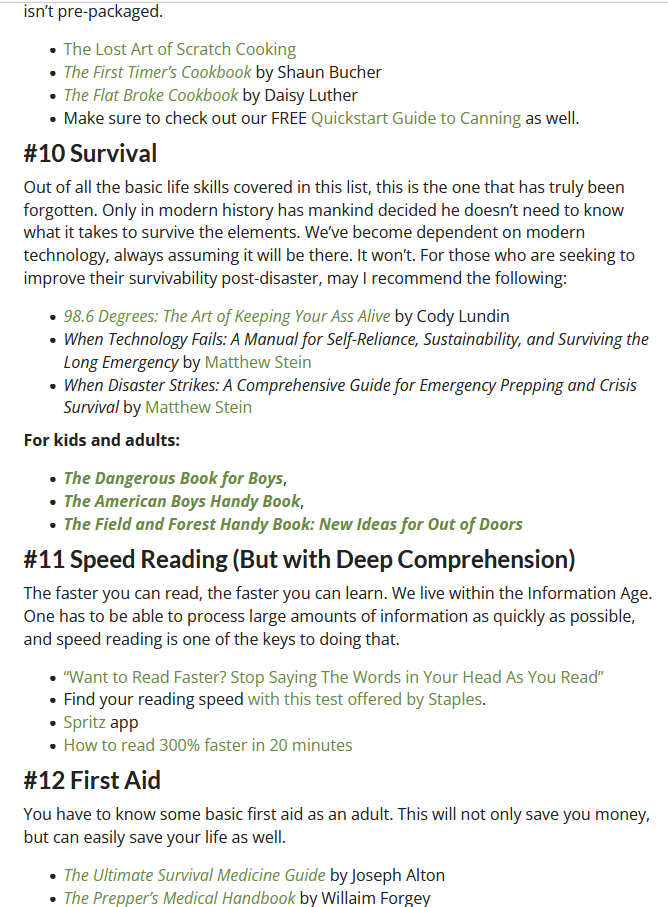 isn't pre-packaged.

- The Lost Art of Scratch Cooking
- The First Timer's Cookbook by Shaun Bucher
- The Flat Broke Cookbook by Daisy Luther
- Make sure to check out our FREE Quickstart Guide to Canning as well.

#10 Survival

Out of all the basic life skills covered in this list, this is the one that has truly been forgotten. Only in modern history has mankind decided he doesn't need to know what it takes to survive the elements. We've become dependent on modern technology, always assuming it will be there. It won't. For those who are seeking to improve their survivability post-disaster, may I recommend the following:

- 98.6 Degrees: The Art of Keeping Your Ass Alive by Cody Lundin
- When Technology Fails: A Manual for Self-Reliance, Sustainability, and Surviving the Long Emergency by Matthew Stein
- When Disaster Strikes: A Comprehensive Guide for Emergency Prepping and Crisis Survival by Matthew Stein

For kids and adults:

- The Dangerous Book for Boys,
- The American Boys Handy Book,
- The Field and Forest Handy Book: New Ideas for Out of Doors

#11 Speed Reading (But with Deep Comprehension)

The faster you can read, the faster you can learn. We live within the Information Age. One has to be able to process large amounts of information as quickly as possible, and speed reading is one of the keys to doing that.

- "Want to Read Faster? Stop Saying The Words in Your Head As You Read"
- Find your reading speed with this test offered by Staples.
- Spritz app
- How to read 300% faster in 20 minutes

#12 First Aid

You have to know some basic first aid as an adult. This will not only save you money, but can easily save your life as well.

- The Ultimate Survival Medicine Guide by Joseph Alton
- The Prepper's Medical Handbook by Willaim Forgey